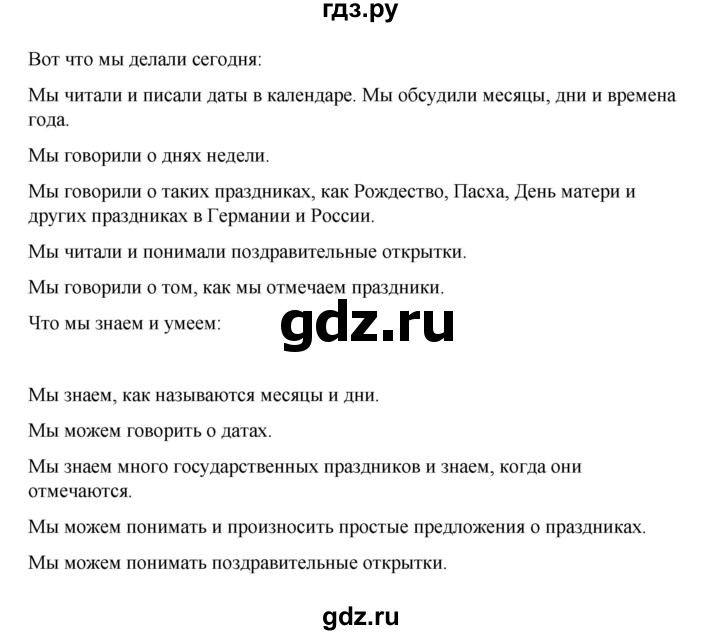 гдз.ру

Вот что мы делали сегодня:

Мы читали и писали даты в календаре. Мы обсудили месяцы, дни и времена года.

Мы говорили о днях недели.

Мы говорили о таких праздниках, как Рождество, Пасха, День матери и других праздниках в Германии и России.

Мы читали и понимали поздравительные открытки.

Мы говорили о том, как мы отмечаем праздники.

Что мы знаем и умеем:

gdz.ru

Мы знаем, как называются месяцы и дни.

Мы можем говорить о датах.

Мы знаем много государственных праздников и знаем, когда они отмечаются.

Мы можем понимать и произносить простые предложения о праздниках.

Мы можем понимать поздравительные открытки.

gdz.ru